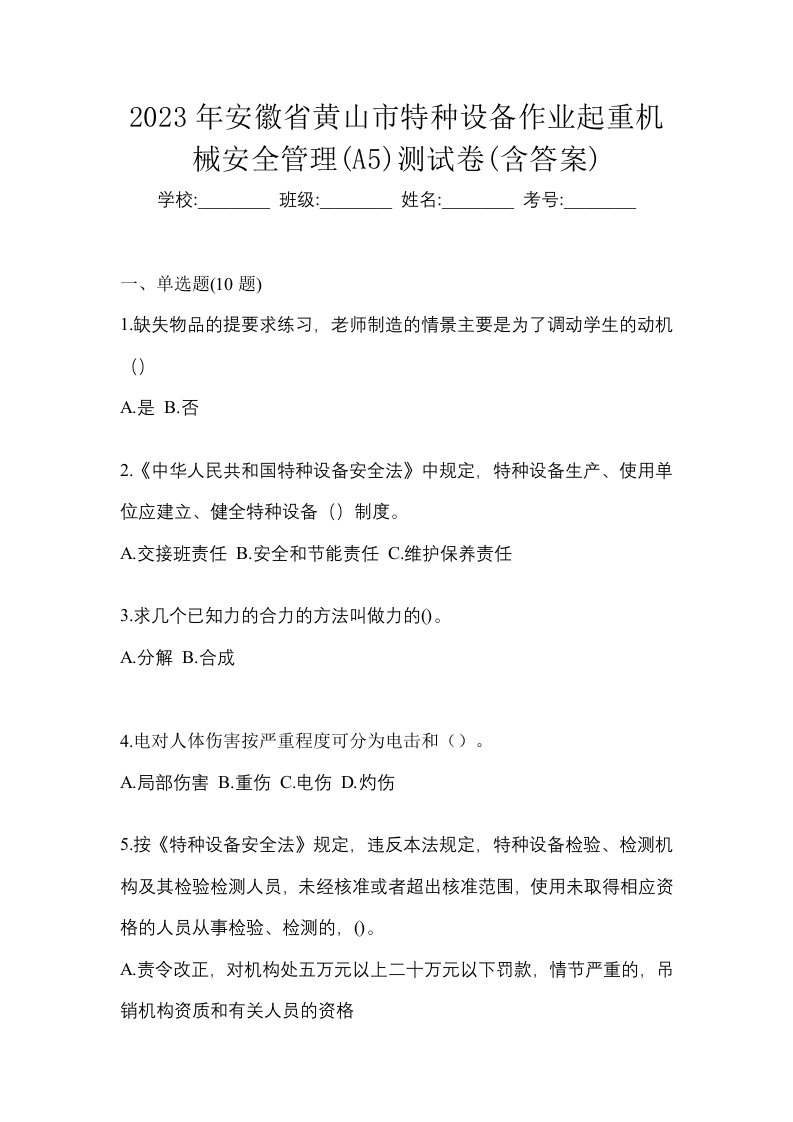 2023年安徽省黄山市特种设备作业起重机械安全管理(A5)测试卷(含答案)

学校:________ 班级:________ 姓名:________ 考号:________

一、单选题(10 题)

1.缺失物品的提要求练习，老师制造的情景主要是为了调动学生的动机（）

A.是 B.否

2.《中华人民共和国特种设备安全法》中规定，特种设备生产、使用单位应建立、健全特种设备（）制度。

A.交接班责任 B.安全和节能责任 C.维护保养责任

3.求几个已知力的合力的方法叫做力的()。

A.分解 B.合成

4.电对人体伤害按严重程度可分为电击和（）。

A.局部伤害 B.重伤 C.电伤 D.灼伤

5.按《特种设备安全法》规定，违反本法规定，特种设备检验、检测机构及其检验检测人员，未经核准或者超出核准范围，使用未取得相应资格的人员从事检验、检测的，()。

A.责令改正，对机构处五万元以上二十万元以下罚款，情节严重的，吊销机构资质和有关人员的资格